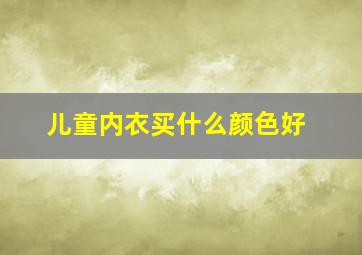 儿童内衣买什么颜色好